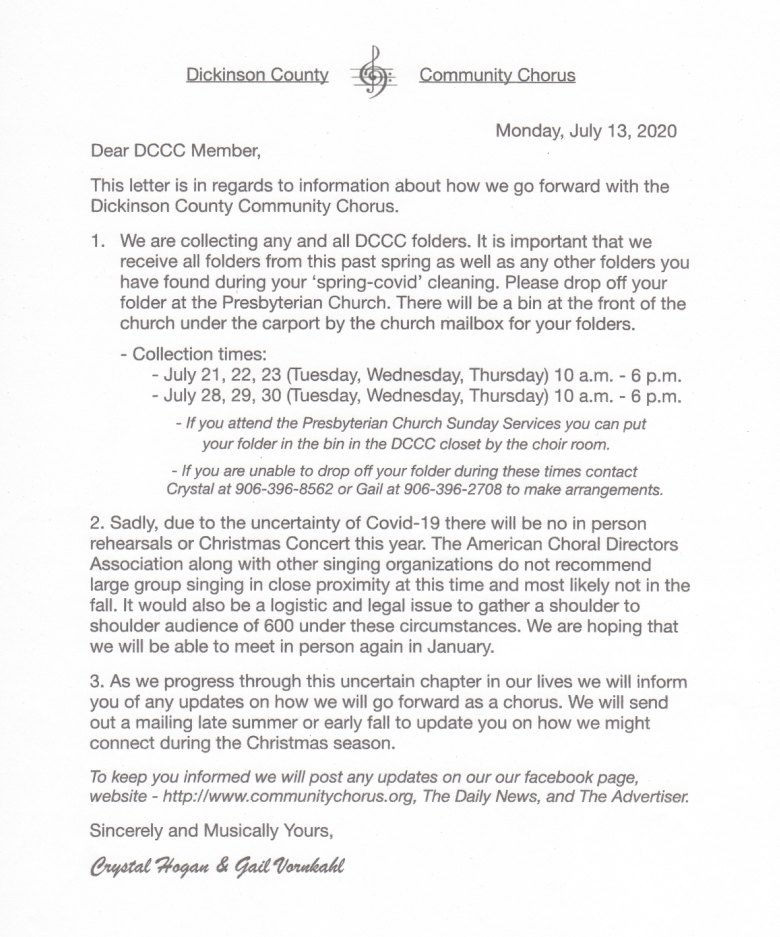 Dickinson County Community Chorus

Monday, July 13, 2020

Dear DCCC Member,

This letter is in regards to information about how we go forward with the Dickinson County Community Chorus.

1. We are collecting any and all DCCC folders. It is important that we receive all folders from this past spring as well as any other folders you have found during your 'spring-covid' cleaning. Please drop off your folder at the Presbyterian Church. There will be a bin at the front of the church under the carport by the church mailbox for your folders.

- Collection times:
- July 21, 22, 23 (Tuesday, Wednesday, Thursday) 10 a.m. - 6 p.m.
- July 28, 29, 30 (Tuesday, Wednesday, Thursday) 10 a.m. - 6 p.m.

- If you attend the Presbyterian Church Sunday Services you can put your folder in the bin in the DCCC closet by the choir room.

- If you are unable to drop off your folder during these times contact Crystal at 906-396-8562 or Gail at 906-396-2708 to make arrangements.

2. Sadly, due to the uncertainty of Covid-19 there will be no in person rehearsals or Christmas Concert this year. The American Choral Directors Association along with other singing organizations do not recommend large group singing in close proximity at this time and most likely not in the fall. It would also be a logistic and legal issue to gather a shoulder to shoulder audience of 600 under these circumstances. We are hoping that we will be able to meet in person again in January.

3. As we progress through this uncertain chapter in our lives we will inform you of any updates on how we will go forward as a chorus. We will send out a mailing late summer or early fall to update you on how we might connect during the Christmas season.

To keep you informed we will post any updates on our our facebook page, website - http://www.communitychorus.org, The Daily News, and The Advertiser.

Sincerely and Musically Yours,

Crystal Hogan & Gail Vornkahl